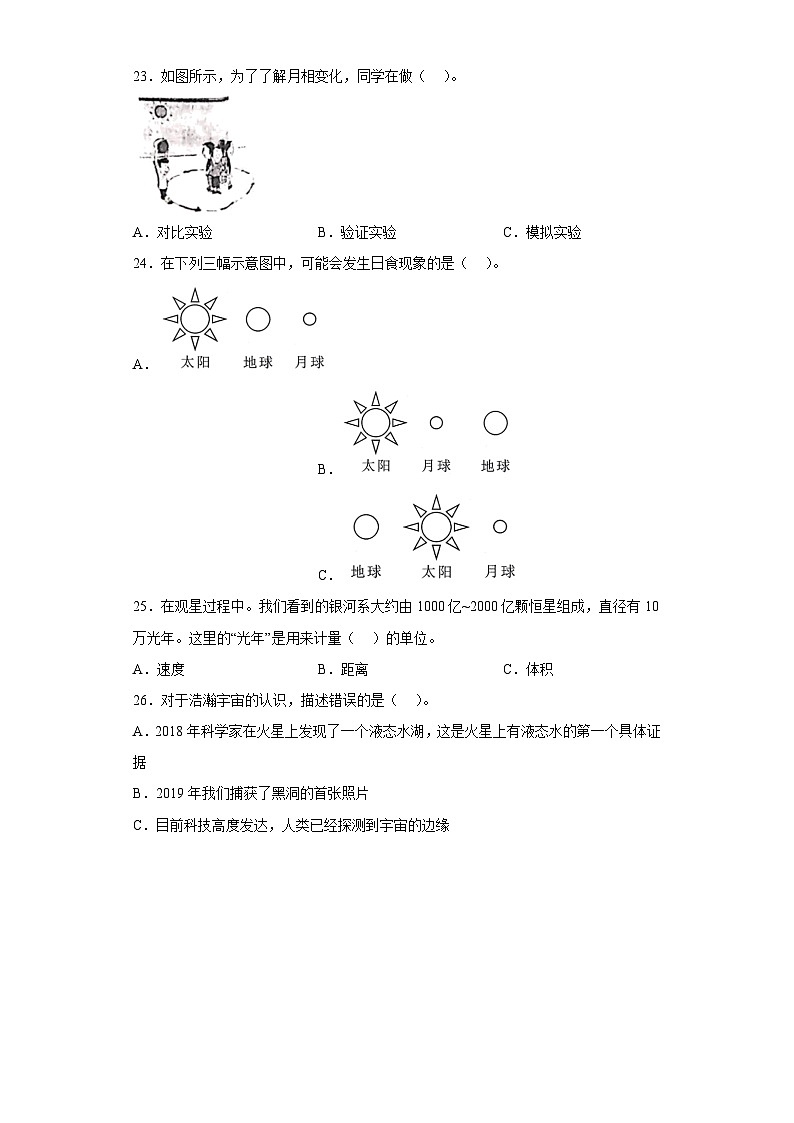 23．如图所示，为了了解月相变化，同学在做（    ）。

A．对比实验　　　　B．验证实验　　　　C．模拟实验

24．在下列三幅示意图中，可能会发生日食现象的是（    ）。

A．太阳　地球　月球

B．太阳　月球　地球

C．地球　太阳　月球

25．在观星过程中。我们看到的银河系大约由 1000 亿~2000 亿颗恒星组成，直径有 10 万光年。这里的“光年”是用来计量（    ）的单位。

A．速度　　　　B．距离　　　　C．体积

26．对于浩瀚宇宙的认识，描述错误的是（    ）。

A．2018 年科学家在火星上发现了一个液态水湖，这是火星上有液态水的第一个具体证据

B．2019 年我们捕获了黑洞的首张照片

C．目前科技高度发达，人类已经探测到宇宙的边缘